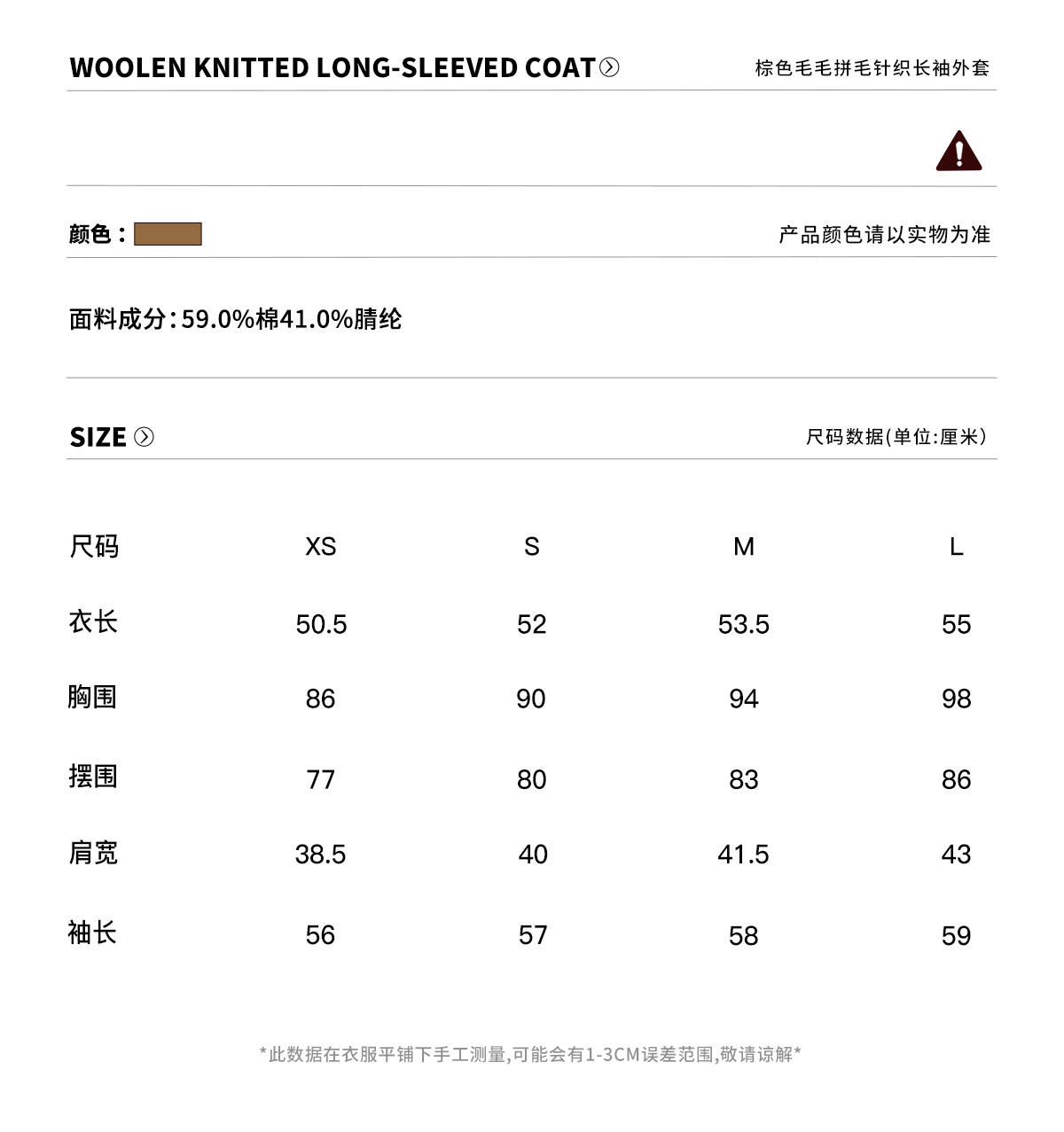 WOOLEN KNITTED LONG-SLEEVED COAT

棕色毛毛拼毛针织长袖外套

颜色：

产品颜色请以实物为准

面料成分:59.0%棉41.0%腈纶

SIZE

尺码数据(单位:厘米)

| 尺码 | XS | S | M | L |
|---|---|---|---|---|
| 衣长 | 50.5 | 52 | 53.5 | 55 |
| 胸围 | 86 | 90 | 94 | 98 |
| 摆围 | 77 | 80 | 83 | 86 |
| 肩宽 | 38.5 | 40 | 41.5 | 43 |
| 袖长 | 56 | 57 | 58 | 59 |

*此数据在衣服平铺下手工测量,可能会有1-3CM误差范围,敬请谅解*